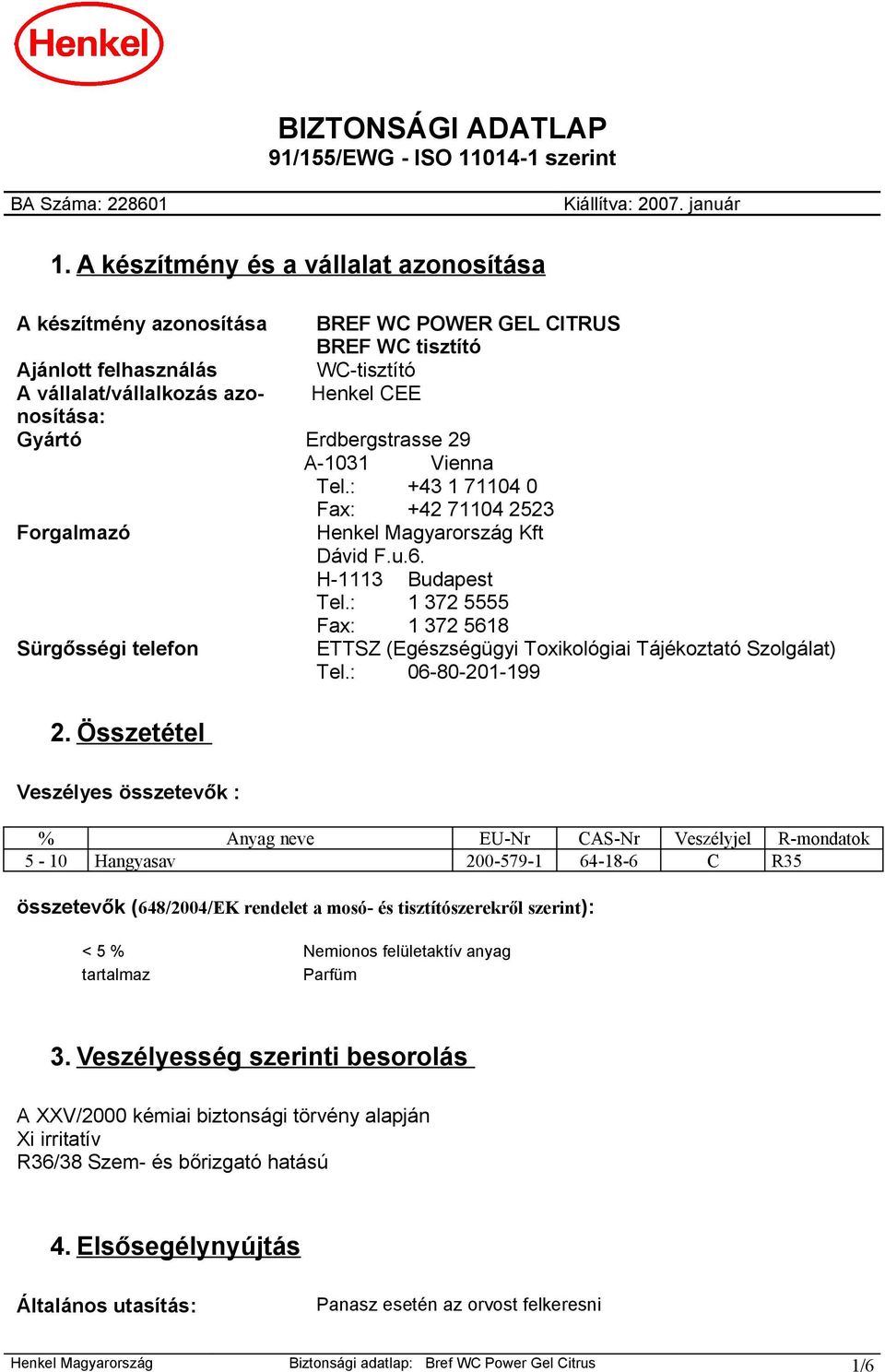 Henkel

BIZTONSÁGI ADATLAP
91/155/EWG - ISO 11014-1 szerint

BA Száma: 228601 Kiállítva: 2007. január

1. A készítmény és a vállalat azonosítása

A készítmény azonosítása BREF WC POWER GEL CITRUS
BREF WC tisztító
Ajánlott felhasználás WC-tisztító
A vállalat/vállalkozás azonosítása: Henkel CEE
Gyártó Erdbergstrasse 29
A-1031 Vienna
Tel.: +43 1 71104 0
Fax: +42 71104 2523
Forgalmazó Henkel Magyarország Kft
Dávid F.u.6.
H-1113 Budapest
Tel.: 1 372 5555
Fax: 1 372 5618
Sürgősségi telefon ETTSZ (Egészségügyi Toxikológiai Tájékoztató Szolgálat)
Tel.: 06-80-201-199

2. Összetétel

Veszélyes összetevők :

| % | Anyag neve | EU-Nr | CAS-Nr | Veszélyjel | R-mondatok |
|---|---|---|---|---|---|
| 5 - 10 | Hangyasav | 200-579-1 | 64-18-6 | C | R35 |

összetevők (648/2004/EK rendelet a mosó- és tisztítószerekről szerint):

< 5 % Nemionos felületaktív anyag
tartalmaz Parfüm

3. Veszélyesség szerinti besorolás

A XXV/2000 kémiai biztonsági törvény alapján
Xi irritatív
R36/38 Szem- és bőrizgató hatású

4. Elsősegélynyújtás

Általános utasítás: Panasz esetén az orvost felkeresni

Henkel Magyarország Biztonsági adatlap: Bref WC Power Gel Citrus 1/6